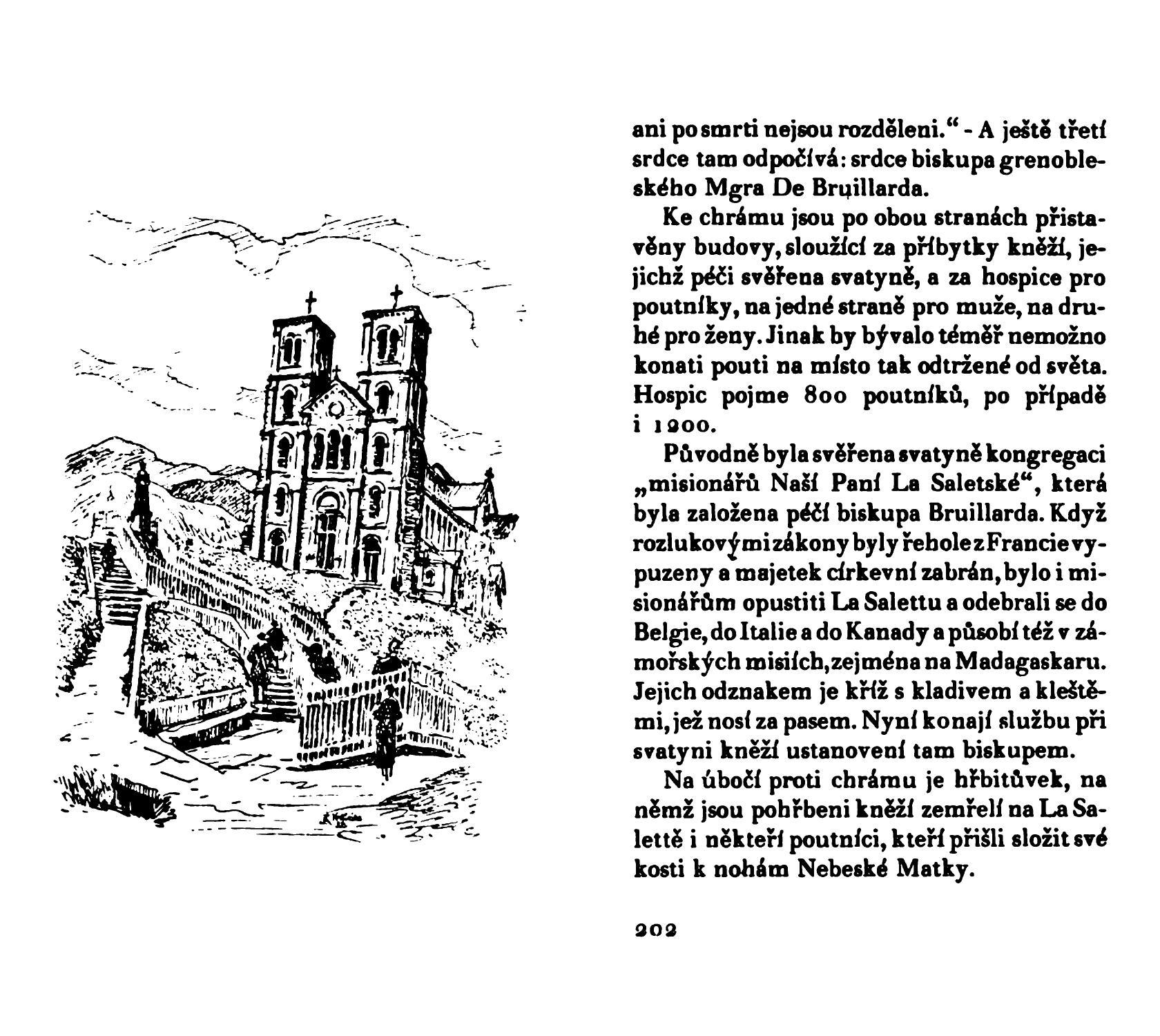 ani po smrti nejsou rozděleni.“ - A ještě třetí srdce tam odpočívá: srdce biskupa grenobleského Mgra De Bruillarda.

Ke chrámu jsou po obou stranách přistavěny budovy, sloužící za příbytky kněží, jejichž péči svěřena svatyně, a za hospice pro poutníky, na jedné straně pro muže, na druhé pro ženy. Jinak by bývalo téměř nemožno konati pouti na místo tak odtržené od světa. Hospic pojme 800 poutníků, po případě i 1200.

Původně byla svěřena svatyně kongregaci „misionářů Naší Paní La Saletské“, která byla založena péčí biskupa Bruillarda. Když rozlukovými zákony byly řehole z Francie vypuzeny a majetek církevní zabrán, bylo i misionářům opustiti La Salettu a odebrali se do Belgie, do Italie a do Kanady a působí též v zámořských misiích, zejména na Madagaskaru. Jejich odznakem je kříž s kladivem a kleštěmi, jež nosí za pasem. Nyní konají službu při svatyni kněží ustanovení tam biskupem.

Na úbočí proti chrámu je hřbitůvek, na němž jsou pohřbeni kněží zemřelí na La Salettě i někteří poutníci, kteří přišli složit své kosti k nohám Nebeské Matky.

202